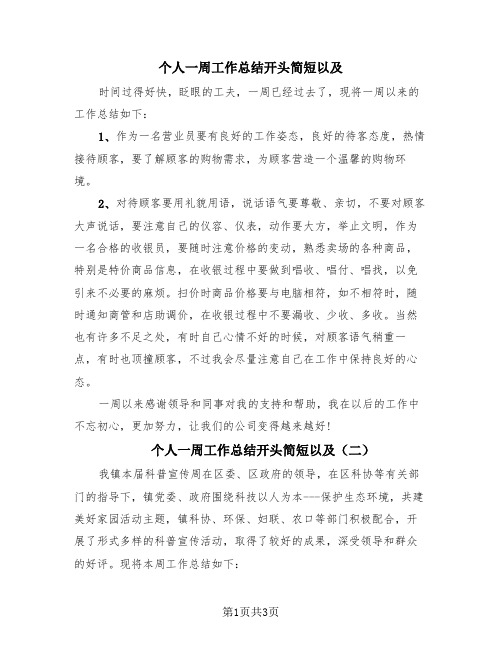 个人一周工作总结开头简短以及

时间过得好快，眨眼的工夫，一周已经过去了，现将一周以来的工作总结如下：

1、作为一名营业员要有良好的工作姿态，良好的待客态度，热情接待顾客，要了解顾客的购物需求，为顾客营造一个温馨的购物环境。

2、对待顾客要用礼貌用语，说话语气要尊敬、亲切，不要对顾客大声说话，要注意自己的仪容、仪表，动作要大方，举止文明，作为一名合格的收银员，要随时注意价格的变动，熟悉卖场的各种商品，特别是特价商品信息，在收银过程中要做到唱收、唱付、唱找，以免引来不必要的麻烦。扫价时商品价格要与电脑相符，如不相符时，随时通知商管和店助调价，在收银过程中不要漏收、少收、多收。当然也有许多不足之处，有时自己心情不好的时候，对顾客语气稍重一点，有时也顶撞顾客，不过我会尽量注意自己在工作中保持良好的心态。

一周以来感谢领导和同事对我的支持和帮助，我在以后的工作中不忘初心，更加努力，让我们的公司变得越来越好！

个人一周工作总结开头简短以及（二）

我镇本届科普宣传周在区委、区政府的领导，在区科协等有关部门的指导下，镇党委、政府围绕科技以人为本---保护生态环境，共建美好家园活动主题，镇科协、环保、妇联、农口等部门积极配合，开展了形式多样的科普宣传活动，取得了较好的成果，深受领导和群众的好评。现将本周工作总结如下：

第1页共3页